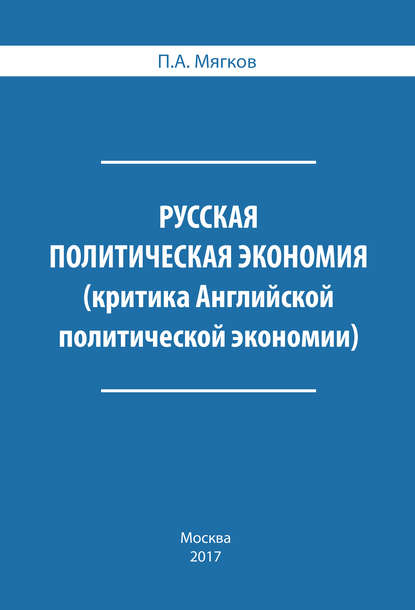 П.А. Мягков

РУССКАЯ
ПОЛИТИЧЕСКАЯ ЭКОНОМИЯ
(критика Английской
политической экономии)

Москва
2017